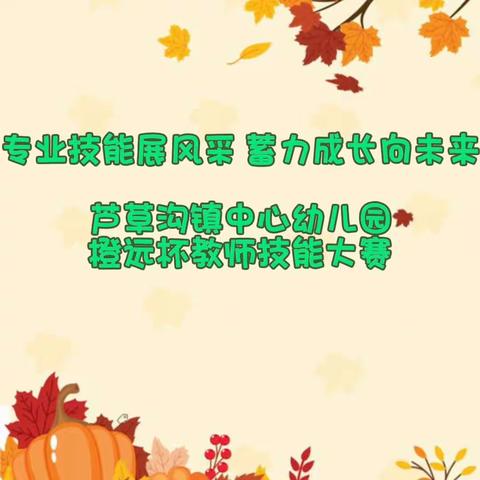 专业技能展风采 蓄力成长向未来

芦草沟镇中心幼儿园
橙远杯教师技能大赛